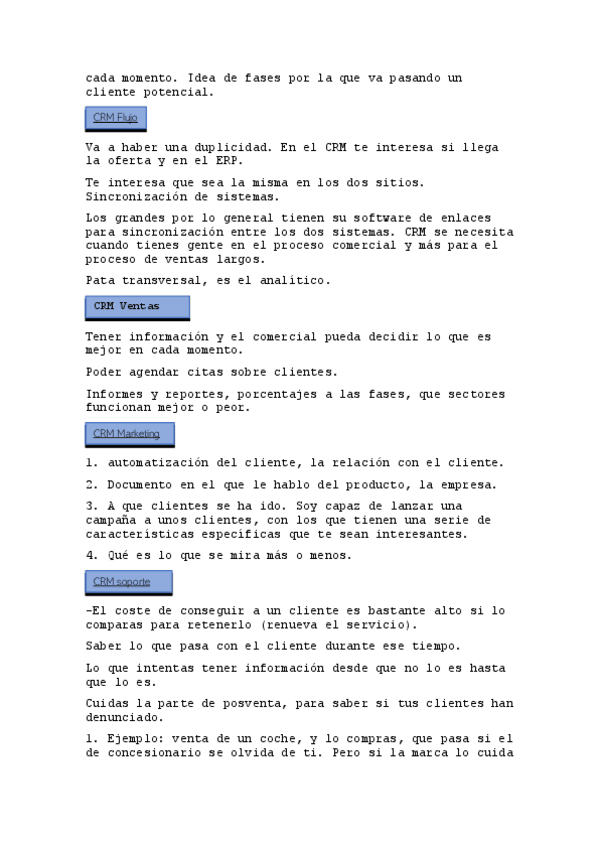 cada momento. Idea de fases por la que va pasando un cliente potencial.

CRM Flujo

Va a haber una duplicidad. En el CRM te interesa si llega la oferta y en el ERP.

Te interesa que sea la misma en los dos sitios. Sincronización de sistemas.

Los grandes por lo general tienen su software de enlaces para sincronización entre los dos sistemas. CRM se necesita cuando tienes gente en el proceso comercial y más para el proceso de ventas largos.

Pata transversal, es el analítico.

CRM Ventas

Tener información y el comercial pueda decidir lo que es mejor en cada momento.

Poder agendar citas sobre clientes.

Informes y reportes, porcentajes a las fases, que sectores funcionan mejor o peor.

CRM Marketing

1. automatización del cliente, la relación con el cliente.

2. Documento en el que le hablo del producto, la empresa.

3. A que clientes se ha ido. Soy capaz de lanzar una campaña a unos clientes, con los que tienen una serie de características específicas que te sean interesantes.

4. Qué es lo que se mira más o menos.

CRM soporte

-El coste de conseguir a un cliente es bastante alto si lo comparas para retenerlo (renueva el servicio).

Saber lo que pasa con el cliente durante ese tiempo.

Lo que intentas tener información desde que no lo es hasta que lo es.

Cuidas la parte de posventa, para saber si tus clientes han denunciado.

1. Ejemplo: venta de un coche, y lo compras, que pasa si el de concesionario se olvida de ti. Pero si la marca lo cuida